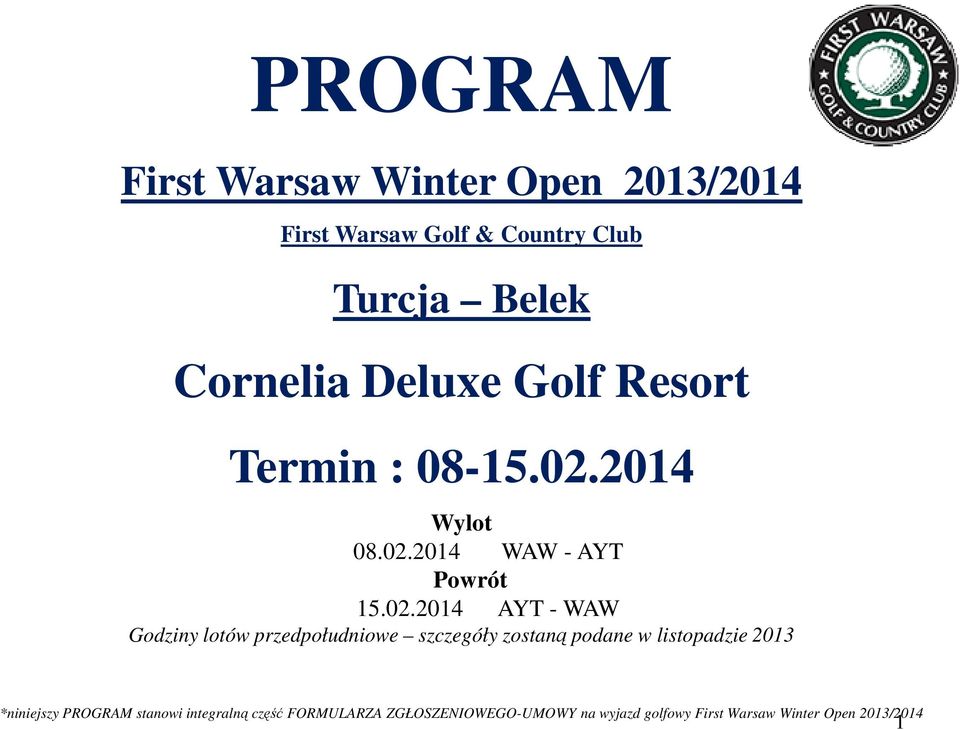 FIRST WARSAW GOLF & COUNTRY CLUB

PROGRAM

First Warsaw Winter Open 2013/2014

First Warsaw Golf & Country Club

Turcja – Belek

Cornelia Deluxe Golf Resort

Termin : 08-15.02.2014

Wylot
08.02.2014 WAW - AYT
Powrót
15.02.2014 AYT - WAW
Godziny lotów przedpołudniowe – szczegóły zostaną podane w listopadzie 2013

*niniejszy PROGRAM stanowi integralną część FORMULARZA ZGŁOSZENIOWEGO-UMOWY na wyjazd golfowy First Warsaw Winter Open 2013/2014

1